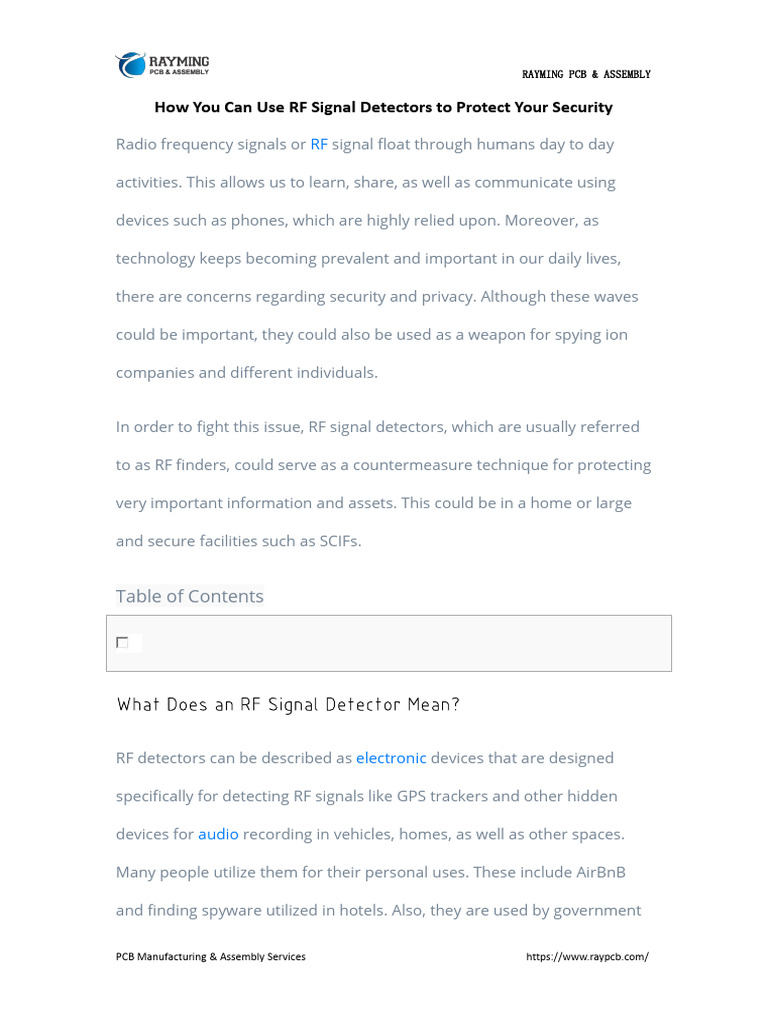 RAYMING
PCB & ASSEMBLY

RAYMING PCB & ASSEMBLY

How You Can Use RF Signal Detectors to Protect Your Security

Radio frequency signals or RF signal float through humans day to day activities. This allows us to learn, share, as well as communicate using devices such as phones, which are highly relied upon. Moreover, as technology keeps becoming prevalent and important in our daily lives, there are concerns regarding security and privacy. Although these waves could be important, they could also be used as a weapon for spying ion companies and different individuals.

In order to fight this issue, RF signal detectors, which are usually referred to as RF finders, could serve as a countermeasure technique for protecting very important information and assets. This could be in a home or large and secure facilities such as SCIFs.

Table of Contents

What Does an RF Signal Detector Mean?

RF detectors can be described as electronic devices that are designed specifically for detecting RF signals like GPS trackers and other hidden devices for audio recording in vehicles, homes, as well as other spaces. Many people utilize them for their personal uses. These include AirBnB and finding spyware utilized in hotels. Also, they are used by government

PCB Manufacturing & Assembly Services

https://www.raypcb.com/